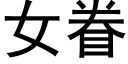 女眷